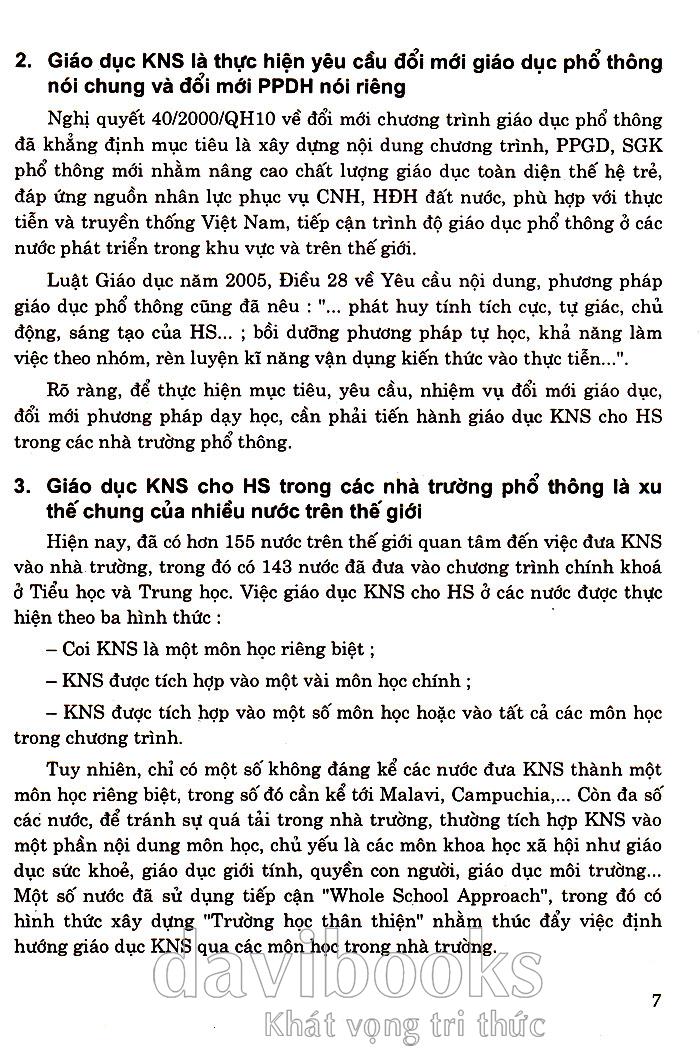 2. Giáo dục KNS là thực hiện yêu cầu đổi mới giáo dục phổ thông nói chung và đổi mới PPDH nói riêng

Nghị quyết 40/2000/QH10 về đổi mới chương trình giáo dục phổ thông đã khẳng định mục tiêu là xây dựng nội dung chương trình, PPGD, SGK phổ thông mới nhằm nâng cao chất lượng giáo dục toàn diện thế hệ trẻ, đáp ứng nguồn nhân lực phục vụ CNH, HĐH đất nước, phù hợp với thực tiễn và truyền thống Việt Nam, tiếp cận trình độ giáo dục phổ thông ở các nước phát triển trong khu vực và trên thế giới.

Luật Giáo dục năm 2005, Điều 28 về Yêu cầu nội dung, phương pháp giáo dục phổ thông cũng đã nêu : "... phát huy tính tích cực, tự giác, chủ động, sáng tạo của HS... ; bồi dưỡng phương pháp tự học, khả năng làm việc theo nhóm, rèn luyện kĩ năng vận dụng kiến thức vào thực tiễn...".

Rõ ràng, để thực hiện mục tiêu, yêu cầu, nhiệm vụ đổi mới giáo dục, đổi mới phương pháp dạy học, cần phải tiến hành giáo dục KNS cho HS trong các nhà trường phổ thông.

3. Giáo dục KNS cho HS trong các nhà trường phổ thông là xu thế chung của nhiều nước trên thế giới

Hiện nay, đã có hơn 155 nước trên thế giới quan tâm đến việc đưa KNS vào nhà trường, trong đó có 143 nước đã đưa vào chương trình chính khoá ở Tiểu học và Trung học. Việc giáo dục KNS cho HS ở các nước được thực hiện theo ba hình thức :

– Coi KNS là một môn học riêng biệt ;

– KNS được tích hợp vào một vài môn học chính ;

– KNS được tích hợp vào một số môn học hoặc vào tất cả các môn học trong chương trình.

Tuy nhiên, chỉ có một số không đáng kể các nước đưa KNS thành một môn học riêng biệt, trong số đó cần kể tới Malavi, Campuchia,... Còn đa số các nước, để tránh sự quá tải trong nhà trường, thường tích hợp KNS vào một phần nội dung môn học, chủ yếu là các môn khoa học xã hội như giáo dục sức khoẻ, giáo dục giới tính, quyền con người, giáo dục môi trường... Một số nước đã sử dụng tiếp cận "Whole School Approach", trong đó có hình thức xây dựng "Trường học thân thiện" nhằm thúc đẩy việc định hướng giáo dục KNS qua các môn học trong nhà trường.

davibooks
Khát vọng tri thức

7